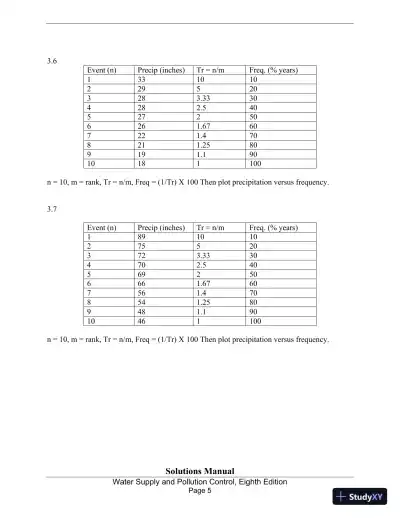 3.6

| Event (n) | Precip (inches) | Tr = n/m | Freq. (% years) |
|---|---|---|---|
| 1 | 33 | 10 | 10 |
| 2 | 29 | 5 | 20 |
| 3 | 28 | 3.33 | 30 |
| 4 | 28 | 2.5 | 40 |
| 5 | 27 | 2 | 50 |
| 6 | 26 | 1.67 | 60 |
| 7 | 22 | 1.4 | 70 |
| 8 | 21 | 1.25 | 80 |
| 9 | 19 | 1.1 | 90 |
| 10 | 18 | 1 | 100 |

n = 10, m = rank, Tr = n/m, Freq = (1/Tr) X 100 Then plot precipitation versus frequency.

3.7

| Event (n) | Precip (inches) | Tr = n/m | Freq. (% years) |
|---|---|---|---|
| 1 | 89 | 10 | 10 |
| 2 | 75 | 5 | 20 |
| 3 | 72 | 3.33 | 30 |
| 4 | 70 | 2.5 | 40 |
| 5 | 69 | 2 | 50 |
| 6 | 66 | 1.67 | 60 |
| 7 | 56 | 1.4 | 70 |
| 8 | 54 | 1.25 | 80 |
| 9 | 48 | 1.1 | 90 |
| 10 | 46 | 1 | 100 |

n = 10, m = rank, Tr = n/m, Freq = (1/Tr) X 100 Then plot precipitation versus frequency.

Solutions Manual
Water Supply and Pollution Control, Eighth Edition
Page 5

StudyXY